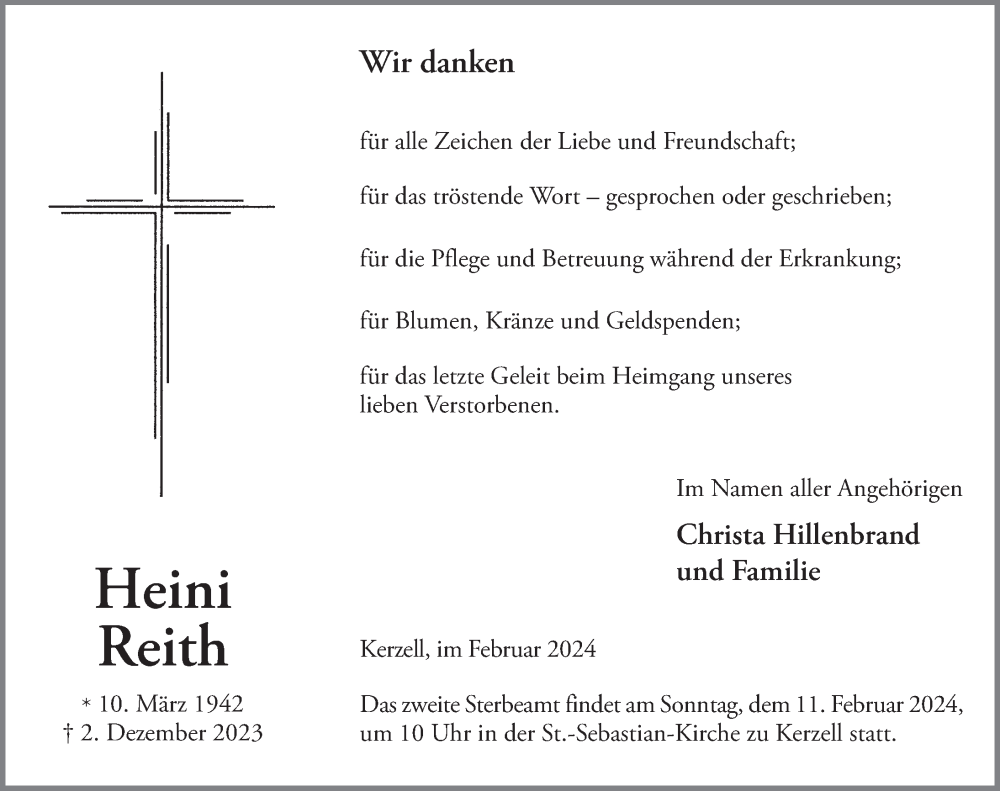 Wir danken

für alle Zeichen der Liebe und Freundschaft;

für das tröstende Wort – gesprochen oder geschrieben;

für die Pflege und Betreuung während der Erkrankung;

für Blumen, Kränze und Geldspenden;

für das letzte Geleit beim Heimgang unseres lieben Verstorbenen.

Im Namen aller Angehörigen

Christa Hillenbrand und Familie

Heini Reith

* 10. März 1942
† 2. Dezember 2023

Kerzell, im Februar 2024

Das zweite Sterbeamt findet am Sonntag, dem 11. Februar 2024, um 10 Uhr in der St.-Sebastian-Kirche zu Kerzell statt.